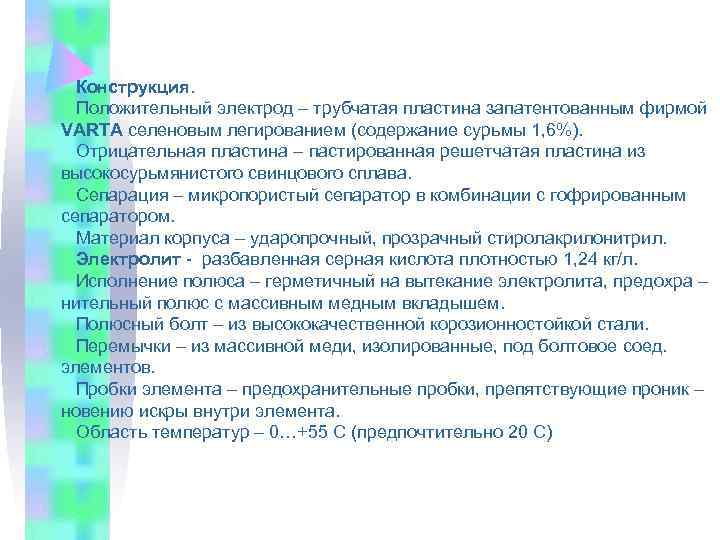 Конструкция.
Положительный электрод – трубчатая пластина запатентованным фирмой VARTA селеновым легированием (содержание сурьмы 1,6%).
Отрицательная пластина – пастированная решетчатая пластина из высокосурьмянистого свинцового сплава.
Сепарация – микропористый сепаратор в комбинации с гофрированным сепаратором.
Материал корпуса – ударопрочный, прозрачный стиролакрилонитрил.
Электролит - разбавленная серная кислота плотностью 1,24 кг/л.
Исполнение полюса – герметичный на вытекание электролита, предохра – нительный полюс с массивным медным вкладышем.
Полюсный болт – из высококачественной корозионностойкой стали.
Перемычки – из массивной меди, изолированные, под болтовое соед. элементов.
Пробки элемента – предохранительные пробки, препятствующие проник – новению искры внутри элемента.
Область температур – 0…+55 С (предпочтительно 20 С)